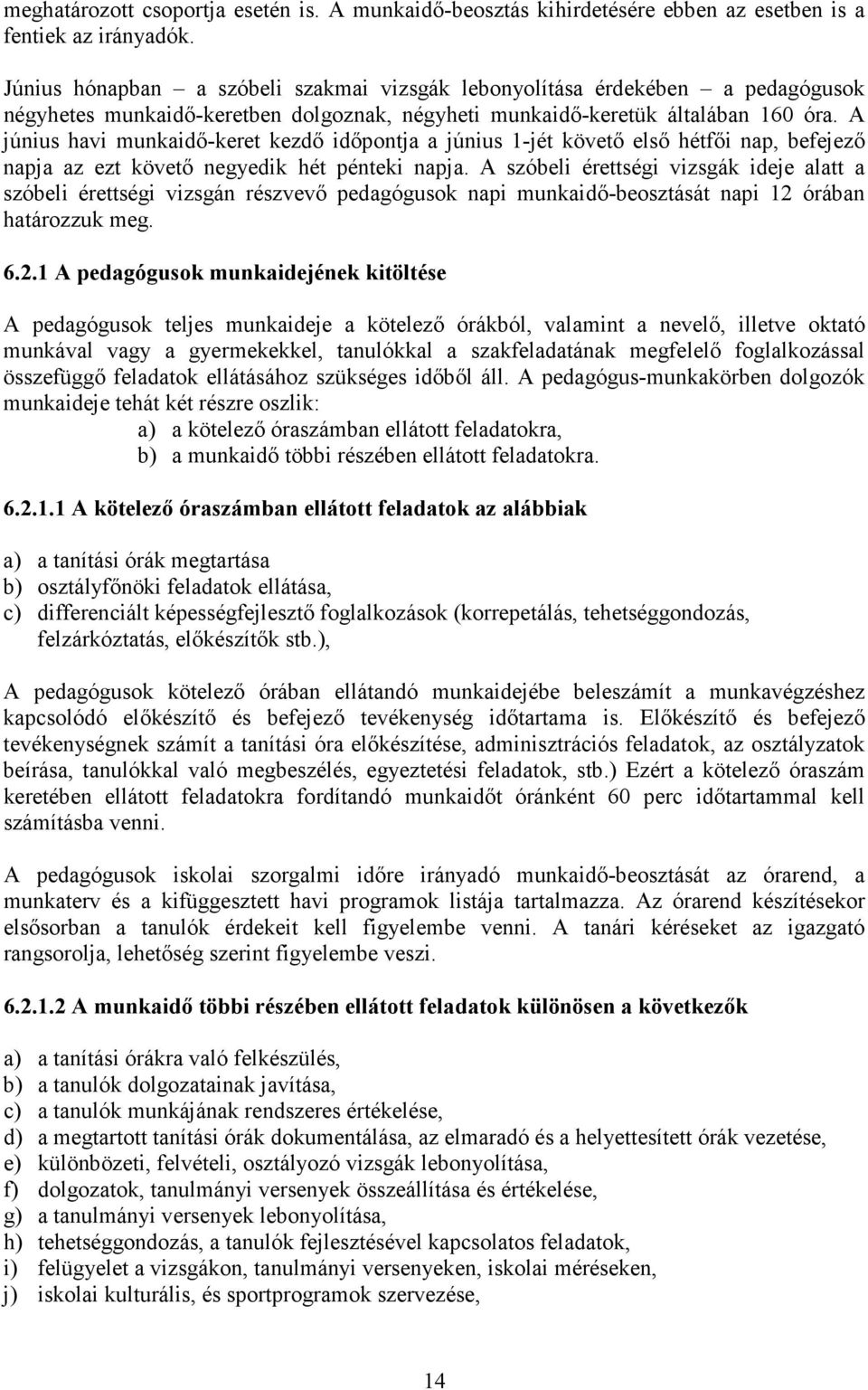 meghatározott csoportja esetén is. A munkaidő-beosztás kihirdetésére ebben az esetben is a fentiek az irányadók.

Június hónapban – a szóbeli szakmai vizsgák lebonyolítása érdekében – a pedagógusok négyhetes munkaidő-keretben dolgoznak, négyheti munkaidő-keretük általában 160 óra. A június havi munkaidő-keret kezdő időpontja a június 1-jét követő első hétfői nap, befejező napja az ezt követő negyedik hét pénteki napja. A szóbeli érettségi vizsgák ideje alatt a szóbeli érettségi vizsgán részvevő pedagógusok napi munkaidő-beosztását napi 12 órában határozzuk meg.

6.2.1 A pedagógusok munkaidejének kitöltése

A pedagógusok teljes munkaideje a kötelező órákból, valamint a nevelő, illetve oktató munkával vagy a gyermekekkel, tanulókkal a szakfeladatának megfelelő foglalkozással összefüggő feladatok ellátásához szükséges időből áll. A pedagógus-munkakörben dolgozók munkaideje tehát két részre oszlik:
a) a kötelező óraszámban ellátott feladatokra,
b) a munkaidő többi részében ellátott feladatokra.

6.2.1.1 A kötelező óraszámban ellátott feladatok az alábbiak

a) a tanítási órák megtartása
b) osztályfőnöki feladatok ellátása,
c) differenciált képességfejlesztő foglalkozások (korrepetálás, tehetséggondozás, felzárkóztatás, előkészítők stb.),

A pedagógusok kötelező órában ellátandó munkaidejébe beleszámít a munkavégzéshez kapcsolódó előkészítő és befejező tevékenység időtartama is. Előkészítő és befejező tevékenységnek számít a tanítási óra előkészítése, adminisztrációs feladatok, az osztályzatok beírása, tanulókkal való megbeszélés, egyeztetési feladatok, stb.) Ezért a kötelező óraszám keretében ellátott feladatokra fordítandó munkaidőt óránként 60 perc időtartammal kell számításba venni.

A pedagógusok iskolai szorgalmi időre irányadó munkaidő-beosztását az órarend, a munkaterv és a kifüggesztett havi programok listája tartalmazza. Az órarend készítésekor elsősorban a tanulók érdekeit kell figyelembe venni. A tanári kéréseket az igazgató rangsorolja, lehetőség szerint figyelembe veszi.

6.2.1.2 A munkaidő többi részében ellátott feladatok különösen a következők

a) a tanítási órákra való felkészülés,
b) a tanulók dolgozatainak javítása,
c) a tanulók munkájának rendszeres értékelése,
d) a megtartott tanítási órák dokumentálása, az elmaradó és a helyettesített órák vezetése,
e) különbözeti, felvételi, osztályozó vizsgák lebonyolítása,
f) dolgozatok, tanulmányi versenyek összeállítása és értékelése,
g) a tanulmányi versenyek lebonyolítása,
h) tehetséggondozás, a tanulók fejlesztésével kapcsolatos feladatok,
i) felügyelet a vizsgákon, tanulmányi versenyeken, iskolai méréseken,
j) iskolai kulturális, és sportprogramok szervezése,

14